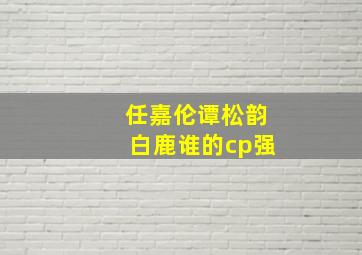 任嘉伦谭松韵
白鹿谁的cp强